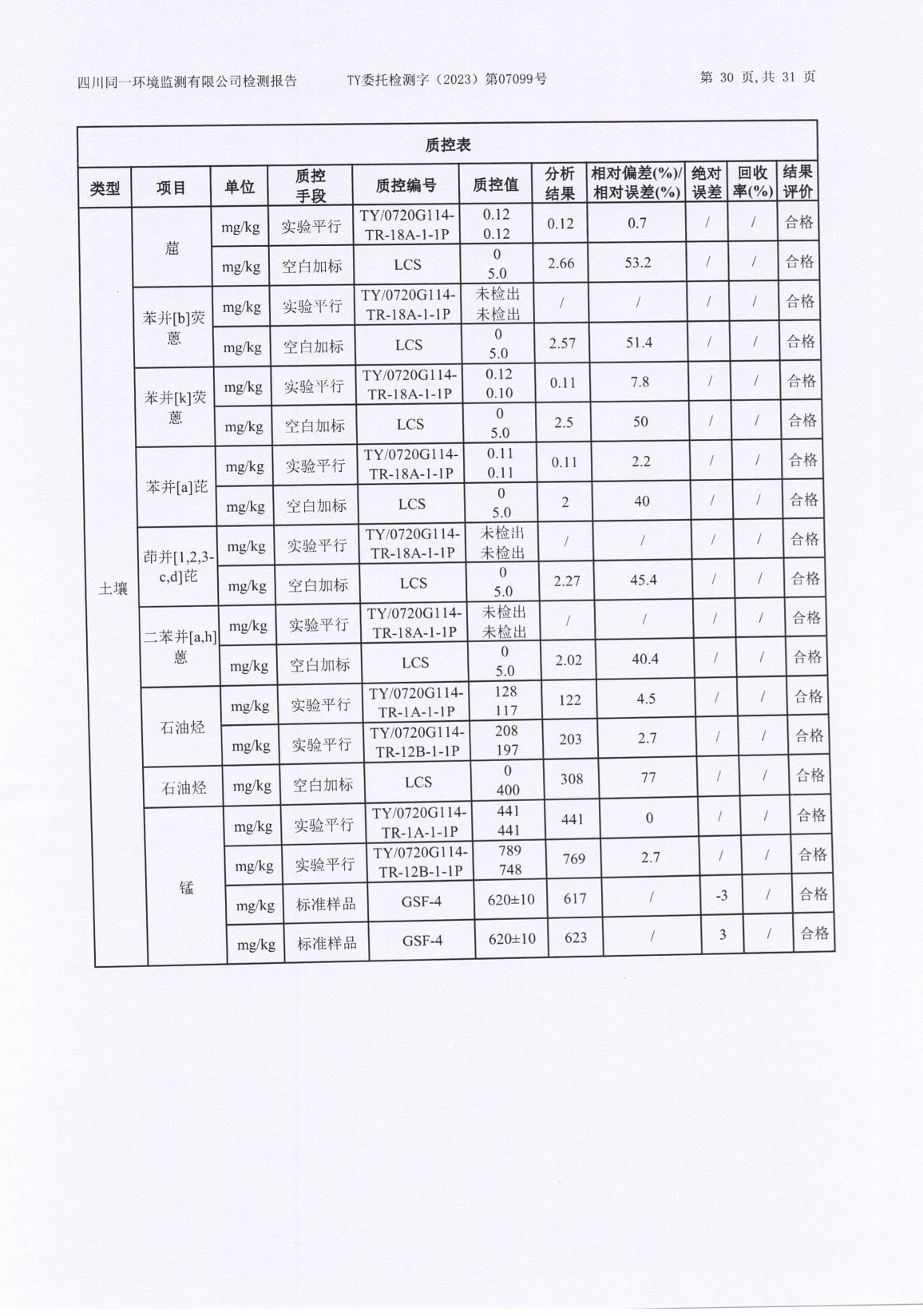 四川同一环境监测有限公司检测报告　　TY委托检测字（2023）第07099号　　第 30 页,共 31 页

质控表

| 类型 | 项目 | 单位 | 质控手段 | 质控编号 | 质控值 | 分析结果 | 相对偏差(%)/相对误差(%) | 绝对误差 | 回收率(%) | 结果评价 |
|---|---|---|---|---|---|---|---|---|---|---|
| 土壤 | 䓛 | mg/kg | 实验平行 | TY/0720G114-TR-18A-1-1P | 0.12 0.12 | 0.12 | 0.7 | / | / | 合格 |
| | | mg/kg | 空白加标 | LCS | 0 5.0 | 2.66 | 53.2 | / | / | 合格 |
| | 苯并[b]荧蒽 | mg/kg | 实验平行 | TY/0720G114-TR-18A-1-1P | 未检出 未检出 | / | / | / | / | 合格 |
| | | mg/kg | 空白加标 | LCS | 0 5.0 | 2.57 | 51.4 | / | / | 合格 |
| | 苯并[k]荧蒽 | mg/kg | 实验平行 | TY/0720G114-TR-18A-1-1P | 0.12 0.10 | 0.11 | 7.8 | / | / | 合格 |
| | | mg/kg | 空白加标 | LCS | 0 5.0 | 2.5 | 50 | / | / | 合格 |
| | 苯并[a]芘 | mg/kg | 实验平行 | TY/0720G114-TR-18A-1-1P | 0.11 0.11 | 0.11 | 2.2 | / | / | 合格 |
| | | mg/kg | 空白加标 | LCS | 0 5.0 | 2 | 40 | / | / | 合格 |
| | 茚并[1,2,3-c,d]芘 | mg/kg | 实验平行 | TY/0720G114-TR-18A-1-1P | 未检出 未检出 | / | / | / | / | 合格 |
| | | mg/kg | 空白加标 | LCS | 0 5.0 | 2.27 | 45.4 | / | / | 合格 |
| | 二苯并[a,h]蒽 | mg/kg | 实验平行 | TY/0720G114-TR-18A-1-1P | 未检出 未检出 | / | / | / | / | 合格 |
| | | mg/kg | 空白加标 | LCS | 0 5.0 | 2.02 | 40.4 | / | / | 合格 |
| | 石油烃 | mg/kg | 实验平行 | TY/0720G114-TR-1A-1-1P | 128 117 | 122 | 4.5 | / | / | 合格 |
| | | mg/kg | 实验平行 | TY/0720G114-TR-12B-1-1P | 208 197 | 203 | 2.7 | / | / | 合格 |
| | 石油烃 | mg/kg | 空白加标 | LCS | 0 400 | 308 | 77 | / | / | 合格 |
| | 锰 | mg/kg | 实验平行 | TY/0720G114-TR-1A-1-1P | 441 441 | 441 | 0 | / | / | 合格 |
| | | mg/kg | 实验平行 | TY/0720G114-TR-12B-1-1P | 789 748 | 769 | 2.7 | / | / | 合格 |
| | | mg/kg | 标准样品 | GSF-4 | 620±10 | 617 | / | -3 | / | 合格 |
| | | mg/kg | 标准样品 | GSF-4 | 620±10 | 623 | / | 3 | / | 合格 |